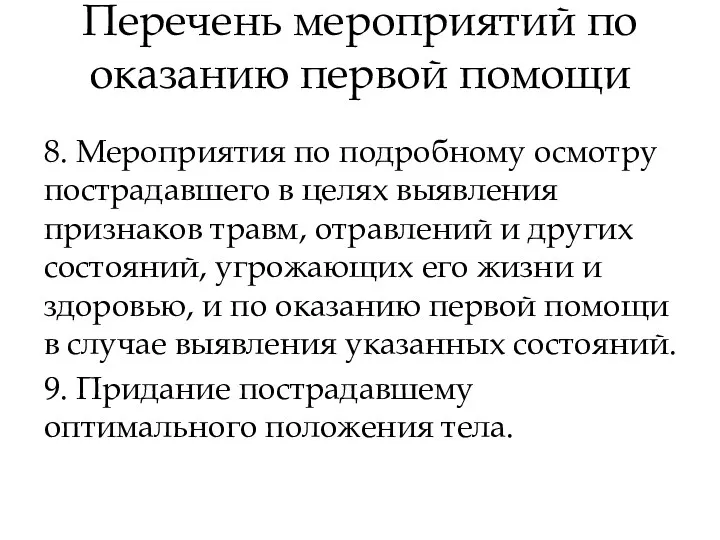 Перечень мероприятий по оказанию первой помощи

8. Мероприятия по подробному осмотру пострадавшего в целях выявления признаков травм, отравлений и других состояний, угрожающих его жизни и здоровью, и по оказанию первой помощи в случае выявления указанных состояний.

9. Придание пострадавшему оптимального положения тела.